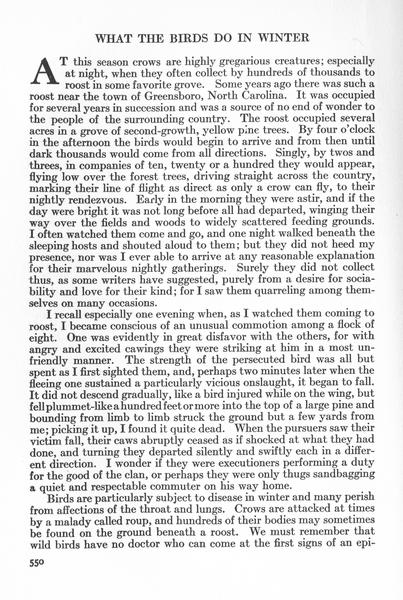 WHAT THE BIRDS DO IN WINTER

AT this season crows are highly gregarious creatures; especially at night, when they often collect by hundreds of thousands to roost in some favorite grove. Some years ago there was such a roost near the town of Greensboro, North Carolina. It was occupied for several years in succession and was a source of no end of wonder to the people of the surrounding country. The roost occupied several acres in a grove of second-growth, yellow pine trees. By four o'clock in the afternoon the birds would begin to arrive and from then until dark thousands would come from all directions. Singly, by twos and threes, in companies of ten, twenty or a hundred they would appear, flying low over the forest trees, driving straight across the country, marking their line of flight as direct as only a crow can fly, to their nightly rendezvous. Early in the morning they were astir, and if the day were bright it was not long before all had departed, winging their way over the fields and woods to widely scattered feeding grounds. I often watched them come and go, and one night walked beneath the sleeping hosts and shouted aloud to them; but they did not heed my presence, nor was I ever able to arrive at any reasonable explanation for their marvelous nightly gatherings. Surely they did not collect thus, as some writers have suggested, purely from a desire for sociability and love for their kind; for I saw them quarreling among themselves on many occasions.

I recall especially one evening when, as I watched them coming to roost, I became conscious of an unusual commotion among a flock of eight. One was evidently in great disfavor with the others, for with angry and excited cawings they were striking at him in a most unfriendly manner. The strength of the persecuted bird was all but spent as I first sighted them, and, perhaps two minutes later when the fleeing one sustained a particularly vicious onslaught, it began to fall. It did not descend gradually, like a bird injured while on the wing, but fell plummet-like a hundred feet or more into the top of a large pine and bounding from limb to limb struck the ground but a few yards from me; picking it up, I found it quite dead. When the pursuers saw their victim fall, their caws abruptly ceased as if shocked at what they had done, and turning they departed silently and swiftly each in a different direction. I wonder if they were executioners performing a duty for the good of the clan, or perhaps they were only thugs sandbagging a quiet and respectable commuter on his way home.

Birds are particularly subject to disease in winter and many perish from affections of the throat and lungs. Crows are attacked at times by a malady called roup, and hundreds of their bodies may sometimes be found on the ground beneath a roost. We must remember that wild birds have no doctor who can come at the first signs of an epi-

550